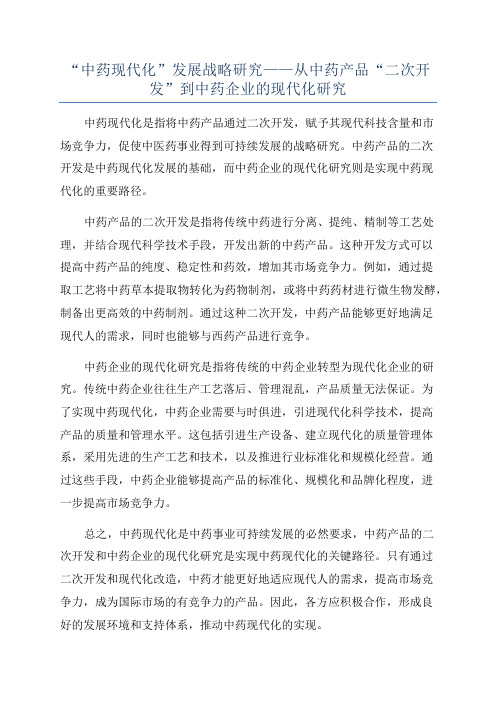 “中药现代化”发展战略研究——从中药产品“二次开发”到中药企业的现代化研究

中药现代化是指将中药产品通过二次开发，赋予其现代科技含量和市场竞争力，促使中医药事业得到可持续发展的战略研究。中药产品的二次开发是中药现代化发展的基础，而中药企业的现代化研究则是实现中药现代化的重要路径。

中药产品的二次开发是指将传统中药进行分离、提纯、精制等工艺处理，并结合现代科学技术手段，开发出新的中药产品。这种开发方式可以提高中药产品的纯度、稳定性和药效，增加其市场竞争力。例如，通过提取工艺将中药草本提取物转化为药物制剂，或将中药药材进行微生物发酵，制备出更高效的中药制剂。通过这种二次开发，中药产品能够更好地满足现代人的需求，同时也能够与西药产品进行竞争。

中药企业的现代化研究是指将传统的中药企业转型为现代化企业的研究。传统中药企业往往生产工艺落后、管理混乱，产品质量无法保证。为了实现中药现代化，中药企业需要与时俱进，引进现代化科学技术，提高产品的质量和管理水平。这包括引进生产设备、建立现代化的质量管理体系，采用先进的生产工艺和技术，以及推进行业标准化和规模化经营。通过这些手段，中药企业能够提高产品的标准化、规模化和品牌化程度，进一步提高市场竞争力。

总之，中药现代化是中药事业可持续发展的必然要求，中药产品的二次开发和中药企业的现代化研究是实现中药现代化的关键路径。只有通过二次开发和现代化改造，中药才能更好地适应现代人的需求，提高市场竞争力，成为国际市场的有竞争力的产品。因此，各方应积极合作，形成良好的发展环境和支持体系，推动中药现代化的实现。